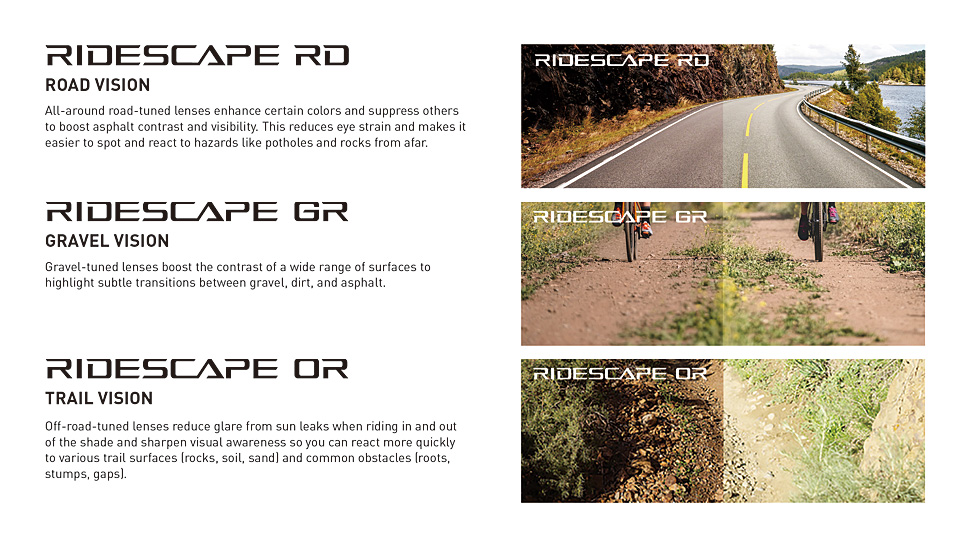 RIDESCAPE RD
ROAD VISION
All-around road-tuned lenses enhance certain colors and suppress others to boost asphalt contrast and visibility. This reduces eye strain and makes it easier to spot and react to hazards like potholes and rocks from afar.

RIDESCAPE RD

RIDESCAPE GR
GRAVEL VISION
Gravel-tuned lenses boost the contrast of a wide range of surfaces to highlight subtle transitions between gravel, dirt, and asphalt.

RIDESCAPE GR

RIDESCAPE OR
TRAIL VISION
Off-road-tuned lenses reduce glare from sun leaks when riding in and out of the shade and sharpen visual awareness so you can react more quickly to various trail surfaces (rocks, soil, sand) and common obstacles (roots, stumps, gaps).

RIDESCAPE OR